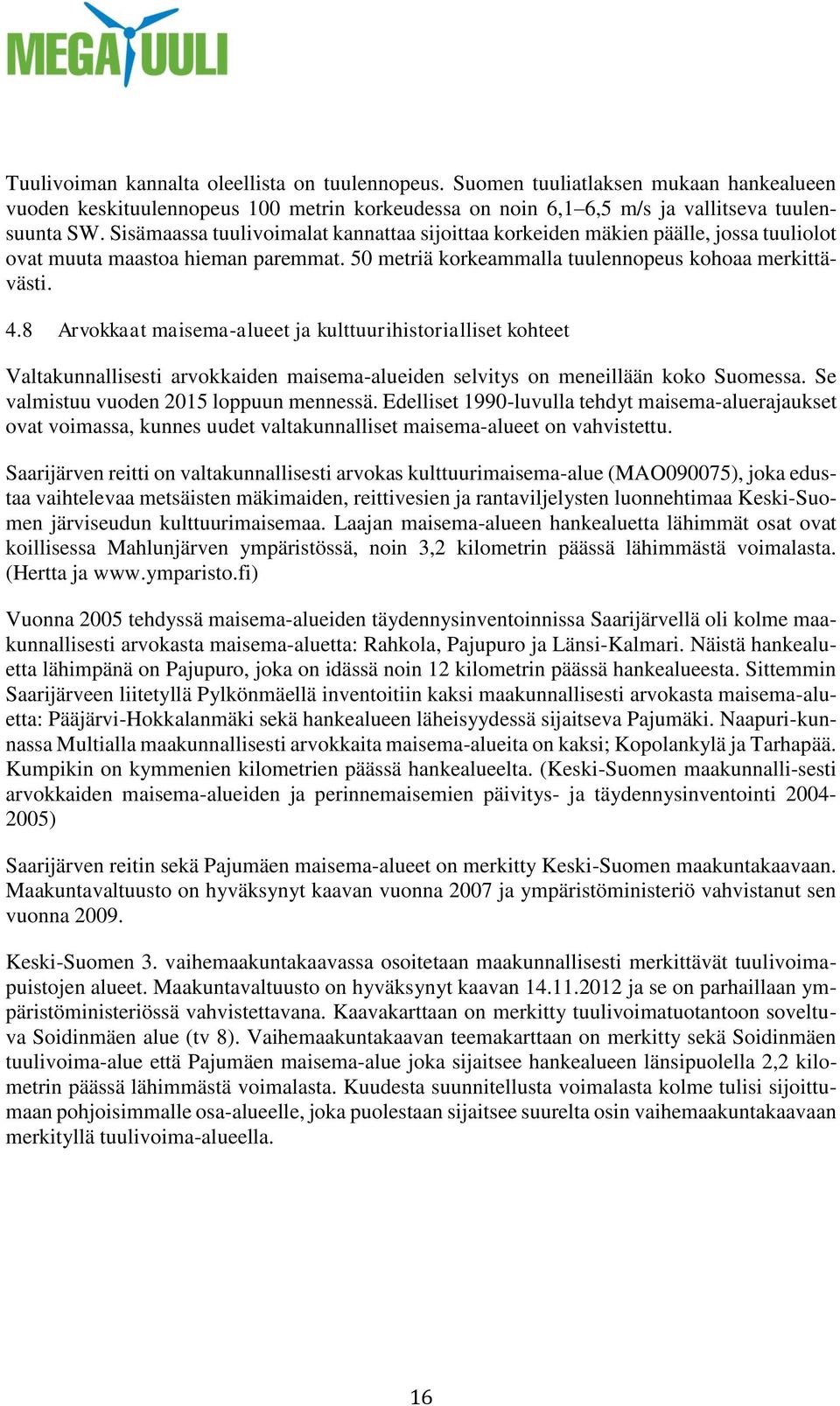 MEGATUULI

Tuulivoiman kannalta oleellista on tuulennopeus. Suomen tuuliatlaksen mukaan hankealueen vuoden keskituulennopeus 100 metrin korkeudessa on noin 6,1–6,5 m/s ja vallitseva tuulensuunta SW. Sisämaassa tuulivoimalat kannattaa sijoittaa korkeiden mäkien päälle, jossa tuuliolot ovat muuta maastoa hieman paremmat. 50 metriä korkeammalla tuulennopeus kohoaa merkittävästi.

4.8 Arvokkaat maisema-alueet ja kulttuurihistorialliset kohteet

Valtakunnallisesti arvokkaiden maisema-alueiden selvitys on meneillään koko Suomessa. Se valmistuu vuoden 2015 loppuun mennessä. Edelliset 1990-luvulla tehdyt maisema-aluerajaukset ovat voimassa, kunnes uudet valtakunnalliset maisema-alueet on vahvistettu.

Saarijärven reitti on valtakunnallisesti arvokas kulttuurimaisema-alue (MAO090075), joka edustaa vaihtelevaa metsäisten mäkimaiden, reittivesien ja rantaviljelysten luonnehtimaa Keski-Suomen järviseudun kulttuurimaisemaa. Laajan maisema-alueen hankealuetta lähimmät osat ovat koillisessa Mahlunjärven ympäristössä, noin 3,2 kilometrin päässä lähimmästä voimalasta. (Hertta ja www.ymparisto.fi)

Vuonna 2005 tehdyssä maisema-alueiden täydennysinventoinnissa Saarijärvellä oli kolme maakunnallisesti arvokasta maisema-aluetta: Rahkola, Pajupuro ja Länsi-Kalmari. Näistä hankealuetta lähimpänä on Pajupuro, joka on idässä noin 12 kilometrin päässä hankealueesta. Sittemmin Saarijärveen liitetyllä Pylkönmäellä inventoitiin kaksi maakunnallisesti arvokasta maisema-aluetta: Pääjärvi-Hokkalanmäki sekä hankealueen läheisyydessä sijaitseva Pajumäki. Naapuri-kunnassa Multialla maakunnallisesti arvokkaita maisema-alueita on kaksi; Kopolankylä ja Tarhapää. Kumpikin on kymmenien kilometrien päässä hankealueelta. (Keski-Suomen maakunnalli-sesti arvokkaiden maisema-alueiden ja perinnemaisemien päivitys- ja täydennysinventointi 2004-2005)

Saarijärven reitin sekä Pajumäen maisema-alueet on merkitty Keski-Suomen maakuntakaavaan. Maakuntavaltuusto on hyväksynyt kaavan vuonna 2007 ja ympäristöministeriö vahvistanut sen vuonna 2009.

Keski-Suomen 3. vaihemaakuntakaavassa osoitetaan maakunnallisesti merkittävät tuulivoimapuistojen alueet. Maakuntavaltuusto on hyväksynyt kaavan 14.11.2012 ja se on parhaillaan ympäristöministeriössä vahvistettavana. Kaavakarttaan on merkitty tuulivoimatuotantoon soveltuva Soidinmäen alue (tv 8). Vaihemaakuntakaavan teemakarttaan on merkitty sekä Soidinmäen tuulivoima-alue että Pajumäen maisema-alue joka sijaitsee hankealueen länsipuolella 2,2 kilometrin päässä lähimmästä voimalasta. Kuudesta suunnitellusta voimalasta kolme tulisi sijoittumaan pohjoisimmalle osa-alueelle, joka puolestaan sijaitsee suurelta osin vaihemaakuntakaavaan merkityllä tuulivoima-alueella.

16